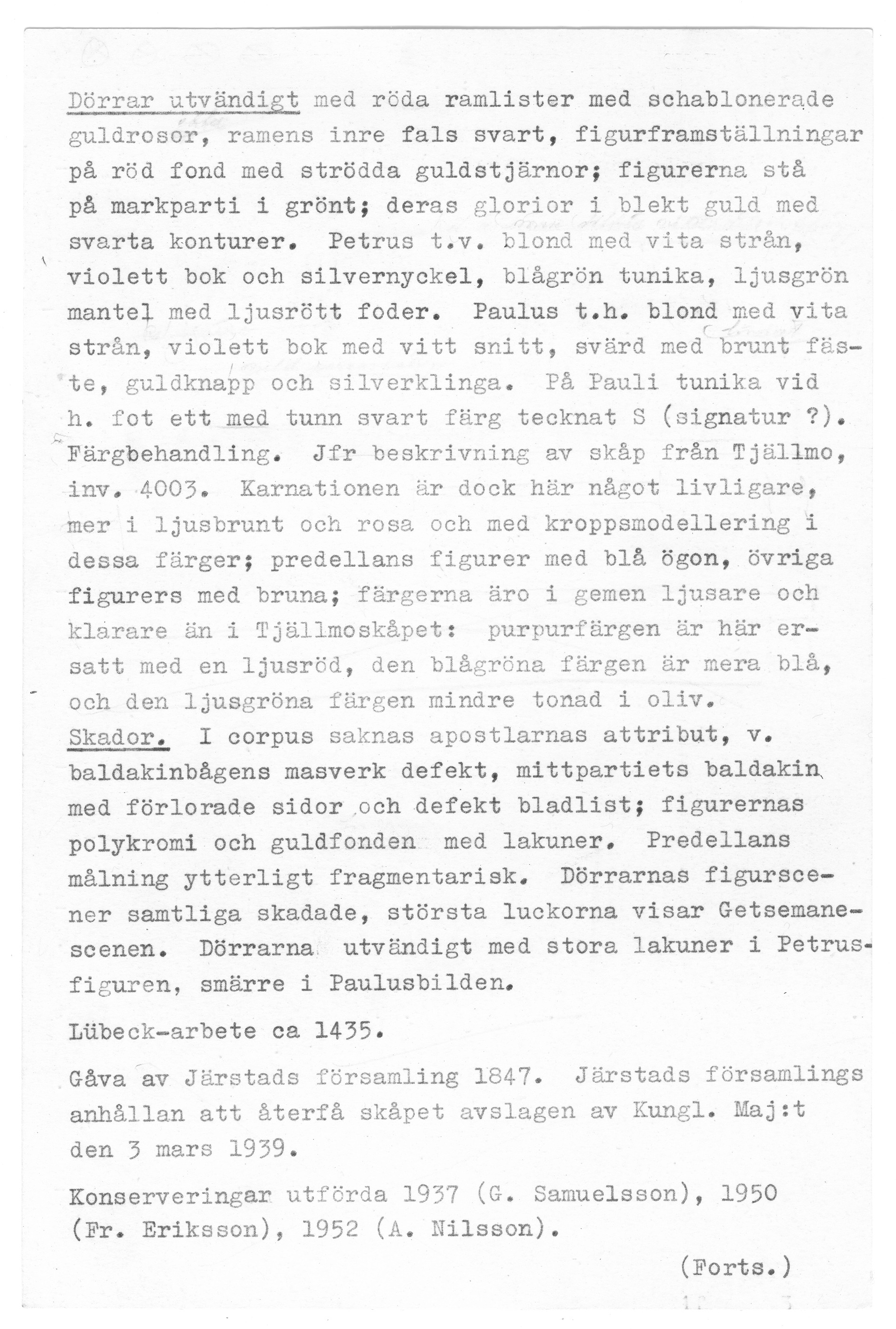 Dörrar utvändigt med röda ramlister med schablonerade guldrosor, ramens inre fals svart, figurframställningar på röd fond med strödda guldstjärnor; figurerna stå på markparti i grönt; deras glorior i blekt guld med svarta konturer. Petrus t.v. blond med vita strån, violett bok och silvernyckel, blågrön tunika, ljusgrön mantel med ljusrött foder. Paulus t.h. blond med vita strån, violett bok med vitt snitt, svärd med brunt fäste, guldknapp och silverklinga. På Pauli tunika vid h. fot ett med tunn svart färg tecknat S (signatur ?).
Färgbehandling. Jfr beskrivning av skåp från Tjällmo, inv. 4003. Karnationen är dock här något livligare, mer i ljusbrunt och rosa och med kroppsmodellering i dessa färger; predellans figurer med blå ögon, övriga figurers med bruna; färgerna äro i gemen ljusare och klarare än i Tjällmoskåpet: purpurfärgen är här ersatt med en ljusröd, den blågröna färgen är mera blå, och den ljusgröna färgen mindre tonad i oliv.
Skador. I corpus saknas apostlarnas attribut, v. baldakinbågens masverk defekt, mittpartiets baldakin med förlorade sidor och defekt bladlist; figurernas polykromi och guldfonden med lakuner. Predellans målning ytterligt fragmentarisk. Dörrarnas figurscener samtliga skadade, största luckorna visar Getsemanescenen. Dörrarna utvändigt med stora lakuner i Petrusfiguren, smärre i Paulusbilden.

Lübeck-arbete ca 1435.

Gåva av Järstads församling 1847. Järstads församlings anhållan att återfå skåpet avslagen av Kungl. Maj:t den 3 mars 1939.

Konserveringar utförda 1937 (G. Samuelsson), 1950 (Fr. Eriksson), 1952 (A. Nilsson).

(Forts.)